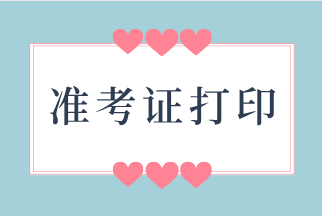 准考证打印